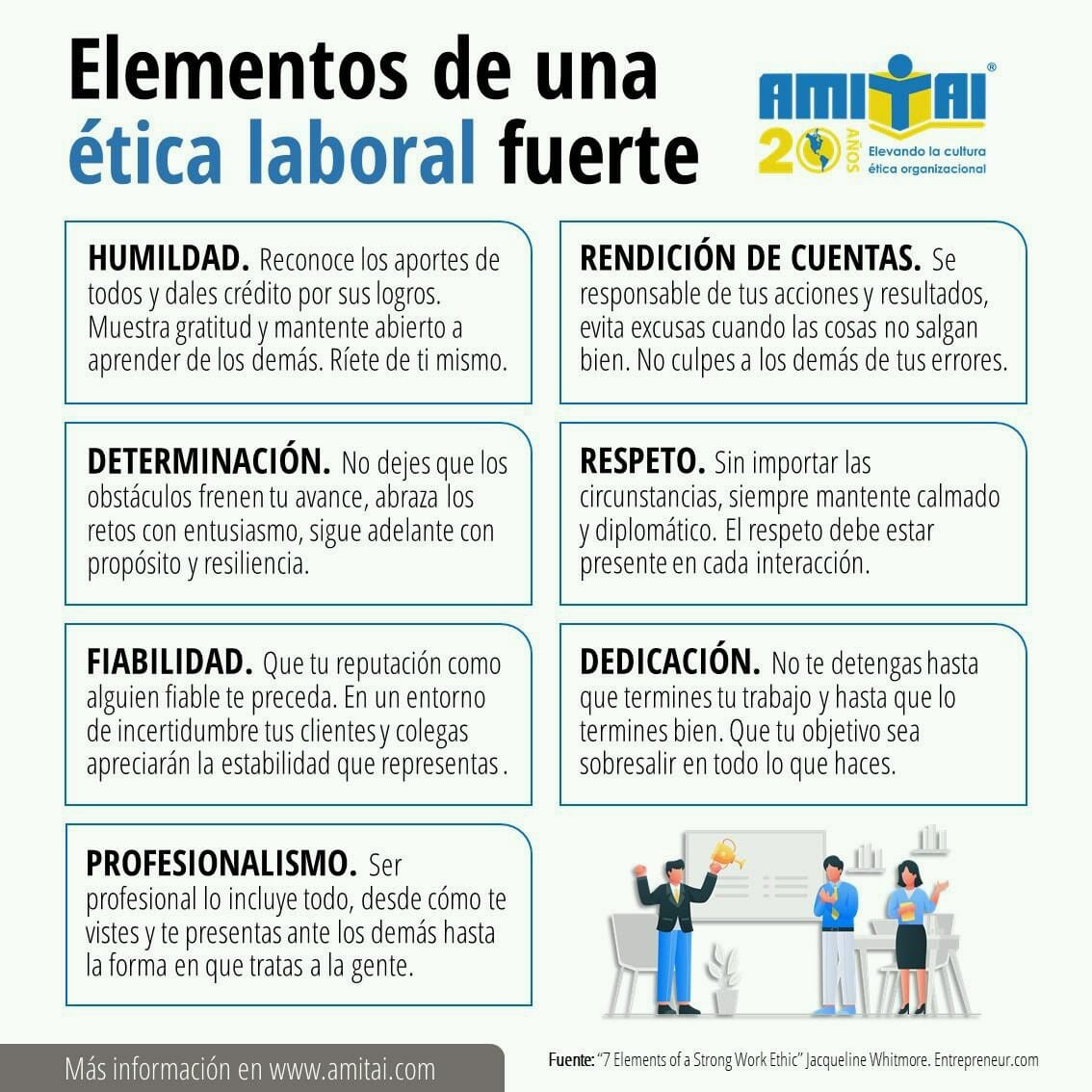 Elementos de una ética laboral fuerte

AMITAI®
20 AÑOS
Elevando la cultura ética organizacional

HUMILDAD. Reconoce los aportes de todos y dales crédito por sus logros. Muestra gratitud y mantente abierto a aprender de los demás. Ríete de ti mismo.

DETERMINACIÓN. No dejes que los obstáculos frenen tu avance, abraza los retos con entusiasmo, sigue adelante con propósito y resiliencia.

FIABILIDAD. Que tu reputación como alguien fiable te preceda. En un entorno de incertidumbre tus clientes y colegas apreciarán la estabilidad que representas .

PROFESIONALISMO. Ser profesional lo incluye todo, desde cómo te vistes y te presentas ante los demás hasta la forma en que tratas a la gente.

RENDICIÓN DE CUENTAS. Se responsable de tus acciones y resultados, evita excusas cuando las cosas no salgan bien. No culpes a los demás de tus errores.

RESPETO. Sin importar las circunstancias, siempre mantente calmado y diplomático. El respeto debe estar presente en cada interacción.

DEDICACIÓN. No te detengas hasta que termines tu trabajo y hasta que lo termines bien. Que tu objetivo sea sobresalir en todo lo que haces.

Más información en www.amitai.com

Fuente: "7 Elements of a Strong Work Ethic" Jacqueline Whitmore. Entrepreneur.com